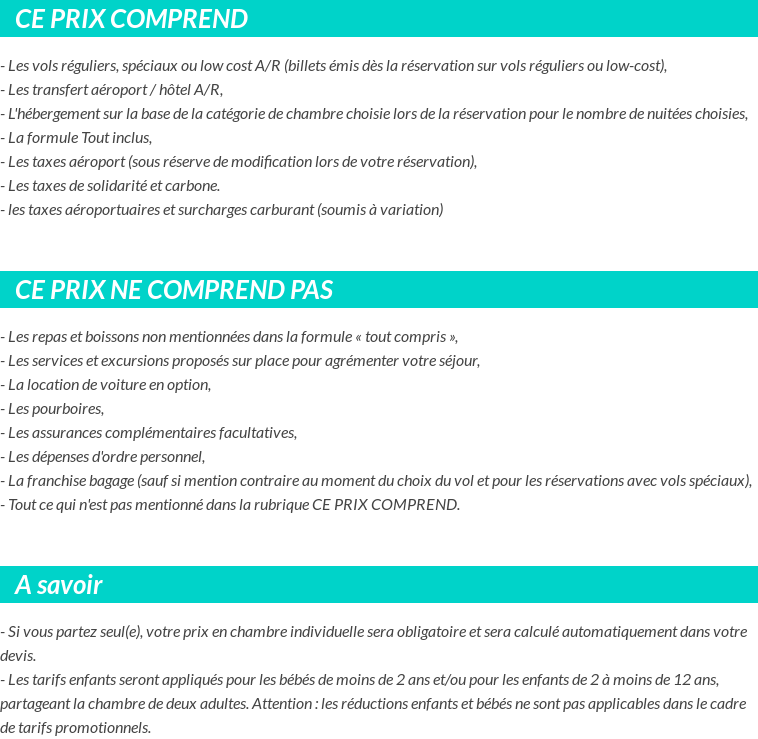 CE PRIX COMPREND

- Les vols réguliers, spéciaux ou low cost A/R (billets émis dès la réservation sur vols réguliers ou low-cost),
- Les transfert aéroport / hôtel A/R,
- L'hébergement sur la base de la catégorie de chambre choisie lors de la réservation pour le nombre de nuitées choisies,
- La formule Tout inclus,
- Les taxes aéroport (sous réserve de modification lors de votre réservation),
- Les taxes de solidarité et carbone.
- les taxes aéroportuaires et surcharges carburant (soumis à variation)

CE PRIX NE COMPREND PAS

- Les repas et boissons non mentionnées dans la formule « tout compris »,
- Les services et excursions proposés sur place pour agrémenter votre séjour,
- La location de voiture en option,
- Les pourboires,
- Les assurances complémentaires facultatives,
- Les dépenses d'ordre personnel,
- La franchise bagage (sauf si mention contraire au moment du choix du vol et pour les réservations avec vols spéciaux),
- Tout ce qui n'est pas mentionné dans la rubrique CE PRIX COMPREND.

A savoir

- Si vous partez seul(e), votre prix en chambre individuelle sera obligatoire et sera calculé automatiquement dans votre devis.
- Les tarifs enfants seront appliqués pour les bébés de moins de 2 ans et/ou pour les enfants de 2 à moins de 12 ans, partageant la chambre de deux adultes. Attention : les réductions enfants et bébés ne sont pas applicables dans le cadre de tarifs promotionnels.